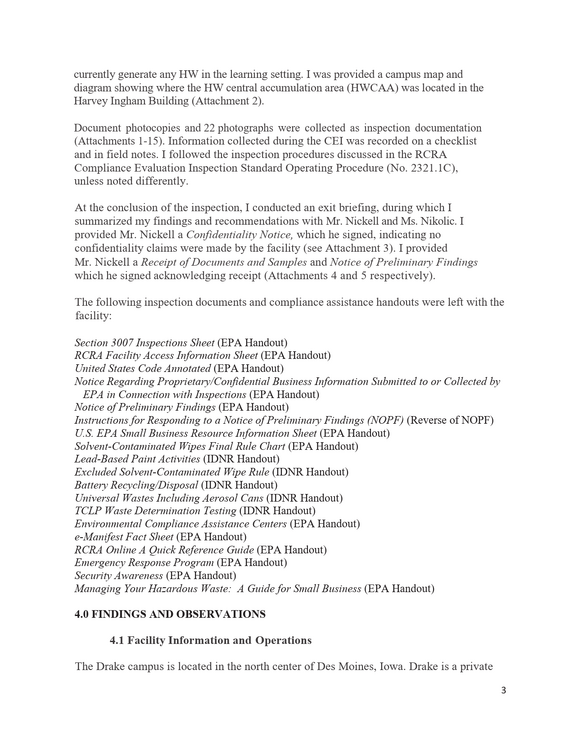 currently generate any HW in the learning setting. I was provided a campus map and diagram showing where the HW central accumulation area (HWCAA) was located in the Harvey Ingham Building (Attachment 2).

Document photocopies and 22 photographs were collected as inspection documentation (Attachments 1-15). Information collected during the CEI was recorded on a checklist and in field notes. I followed the inspection procedures discussed in the RCRA Compliance Evaluation Inspection Standard Operating Procedure (No. 2321.1C), unless noted differently.

At the conclusion of the inspection, I conducted an exit briefing, during which I summarized my findings and recommendations with Mr. Nickell and Ms. Nikolic. I provided Mr. Nickell a Confidentiality Notice, which he signed, indicating no confidentiality claims were made by the facility (see Attachment 3). I provided Mr. Nickell a Receipt of Documents and Samples and Notice of Preliminary Findings which he signed acknowledging receipt (Attachments 4 and 5 respectively).

The following inspection documents and compliance assistance handouts were left with the facility:

Section 3007 Inspections Sheet (EPA Handout)
RCRA Facility Access Information Sheet (EPA Handout)
United States Code Annotated (EPA Handout)
Notice Regarding Proprietary/Confidential Business Information Submitted to or Collected by EPA in Connection with Inspections (EPA Handout)
Notice of Preliminary Findings (EPA Handout)
Instructions for Responding to a Notice of Preliminary Findings (NOPF) (Reverse of NOPF)
U.S. EPA Small Business Resource Information Sheet (EPA Handout)
Solvent-Contaminated Wipes Final Rule Chart (EPA Handout)
Lead-Based Paint Activities (IDNR Handout)
Excluded Solvent-Contaminated Wipe Rule (IDNR Handout)
Battery Recycling/Disposal (IDNR Handout)
Universal Wastes Including Aerosol Cans (IDNR Handout)
TCLP Waste Determination Testing (IDNR Handout)
Environmental Compliance Assistance Centers (EPA Handout)
e-Manifest Fact Sheet (EPA Handout)
RCRA Online A Quick Reference Guide (EPA Handout)
Emergency Response Program (EPA Handout)
Security Awareness (EPA Handout)
Managing Your Hazardous Waste: A Guide for Small Business (EPA Handout)

4.0 FINDINGS AND OBSERVATIONS

4.1 Facility Information and Operations

The Drake campus is located in the north center of Des Moines, Iowa. Drake is a private

3